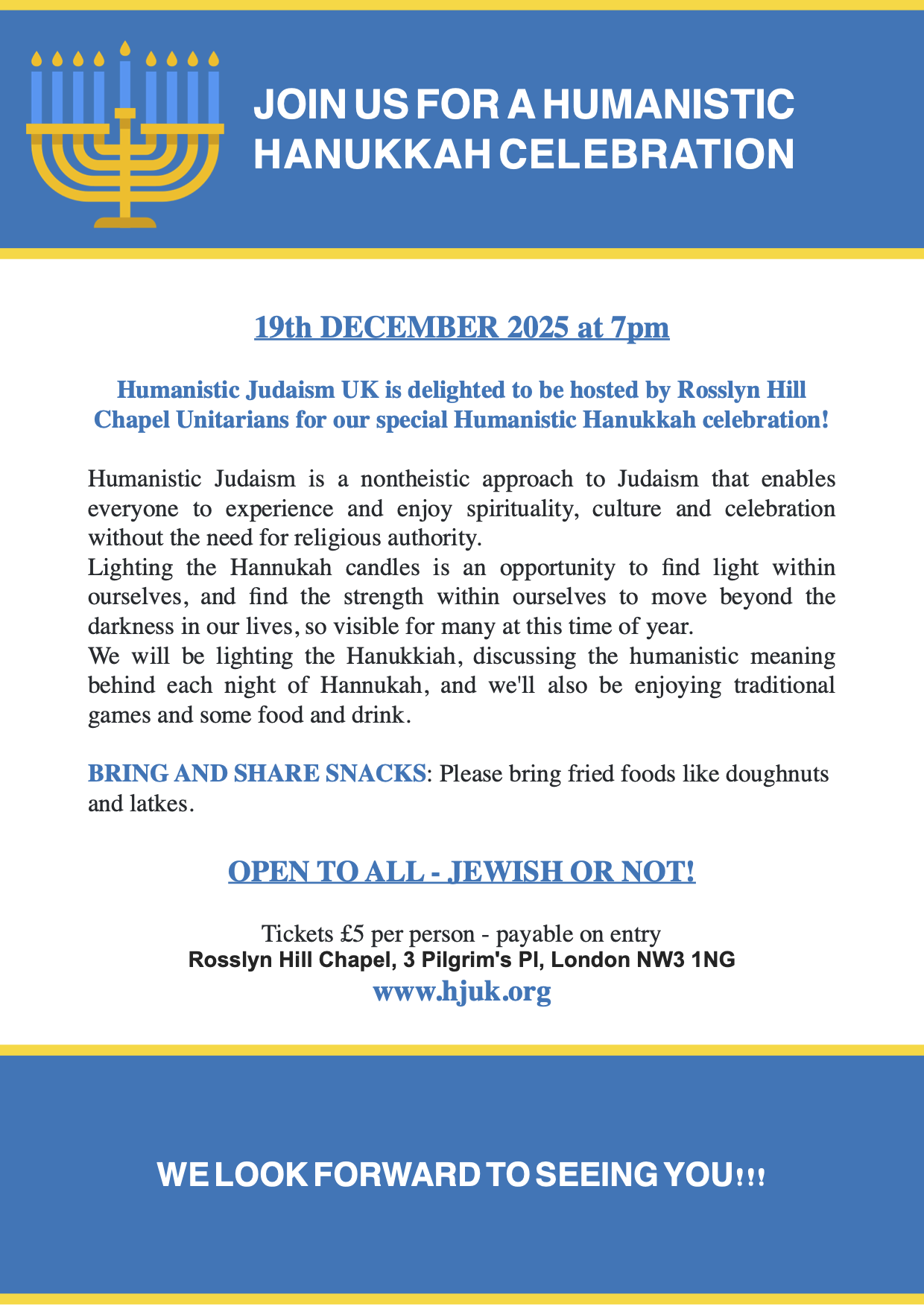 JOIN US FOR A HUMANISTIC HANUKKAH CELEBRATION

19th DECEMBER 2025 at 7pm

Humanistic Judaism UK is delighted to be hosted by Rosslyn Hill Chapel Unitarians for our special Humanistic Hanukkah celebration!

Humanistic Judaism is a nontheistic approach to Judaism that enables everyone to experience and enjoy spirituality, culture and celebration without the need for religious authority.
Lighting the Hannukah candles is an opportunity to find light within ourselves, and find the strength within ourselves to move beyond the darkness in our lives, so visible for many at this time of year.
We will be lighting the Hanukkiah, discussing the humanistic meaning behind each night of Hannukah, and we'll also be enjoying traditional games and some food and drink.

BRING AND SHARE SNACKS: Please bring fried foods like doughnuts and latkes.

OPEN TO ALL - JEWISH OR NOT!

Tickets £5 per person - payable on entry
Rosslyn Hill Chapel, 3 Pilgrim's Pl, London NW3 1NG
www.hjuk.org

WE LOOK FORWARD TO SEEING YOU!!!